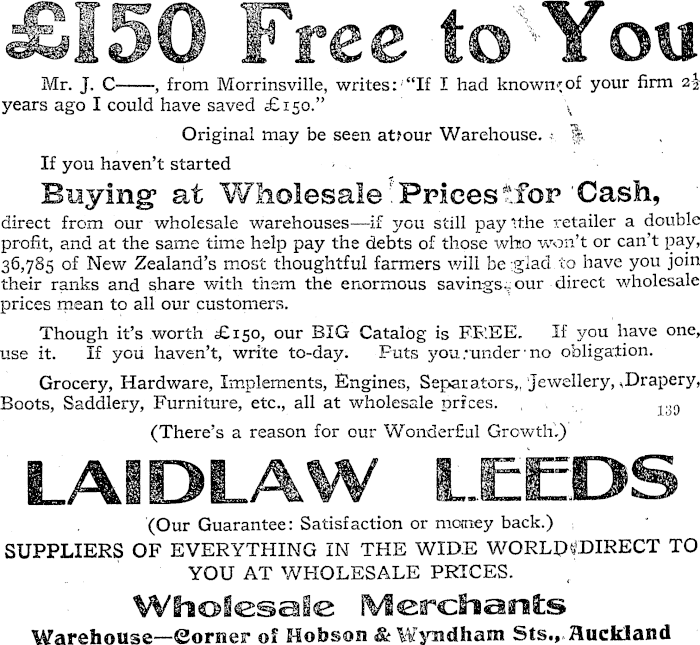 £150 Free to You

Mr. J. C——, from Morrinsville, writes: "If I had known of your firm $2\frac{1}{2}$ years ago I could have saved £150."

Original may be seen at our Warehouse.

If you haven't started

Buying at Wholesale Prices for Cash,

direct from our wholesale warehouses—if you still pay the retailer a double profit, and at the same time help pay the debts of those who won't or can't pay, 36,785 of New Zealand's most thoughtful farmers will be glad to have you join their ranks and share with them the enormous savings our direct wholesale prices mean to all our customers.

Though it's worth £150, our BIG Catalog is FREE. If you have one, use it. If you haven't, write to-day. Puts you under no obligation.

Grocery, Hardware, Implements, Engines, Separators, Jewellery, Drapery, Boots, Saddlery, Furniture, etc., all at wholesale prices.

139

(There's a reason for our Wonderful Growth.)

LAIDLAW LEEDS

(Our Guarantee: Satisfaction or money back.)

SUPPLIERS OF EVERYTHING IN THE WIDE WORLD DIRECT TO YOU AT WHOLESALE PRICES.

Wholesale Merchants

Warehouse—Corner of Hobson & Wyndham Sts., Auckland